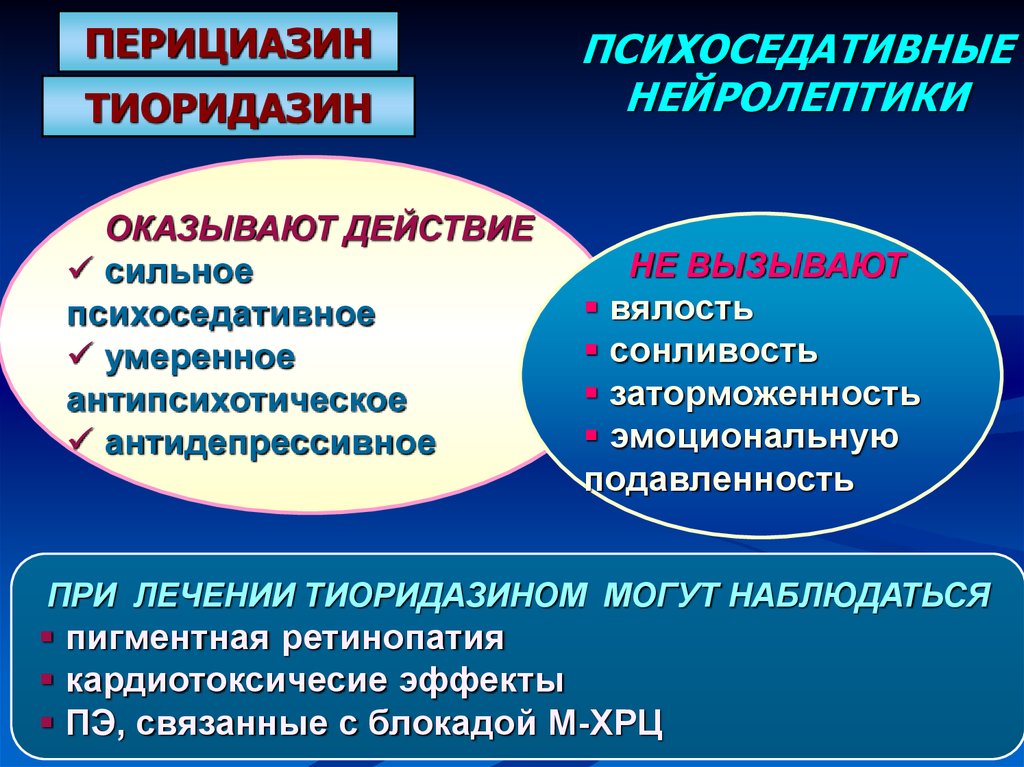 ПЕРИЦИАЗИН

ТИОРИДАЗИН

ПСИХОСЕДАТИВНЫЕ НЕЙРОЛЕПТИКИ

ОКАЗЫВАЮТ ДЕЙСТВИЕ
✓ сильное психоседативное
✓ умеренное антипсихотическое
✓ антидепрессивное

НЕ ВЫЗЫВАЮТ
▪ вялость
▪ сонливость
▪ заторможенность
▪ эмоциональную подавленность

ПРИ ЛЕЧЕНИИ ТИОРИДАЗИНОМ МОГУТ НАБЛЮДАТЬСЯ
▪ пигментная ретинопатия
▪ кардиотоксичесие эффекты
▪ ПЭ, связанные с блокадой М-ХРЦ